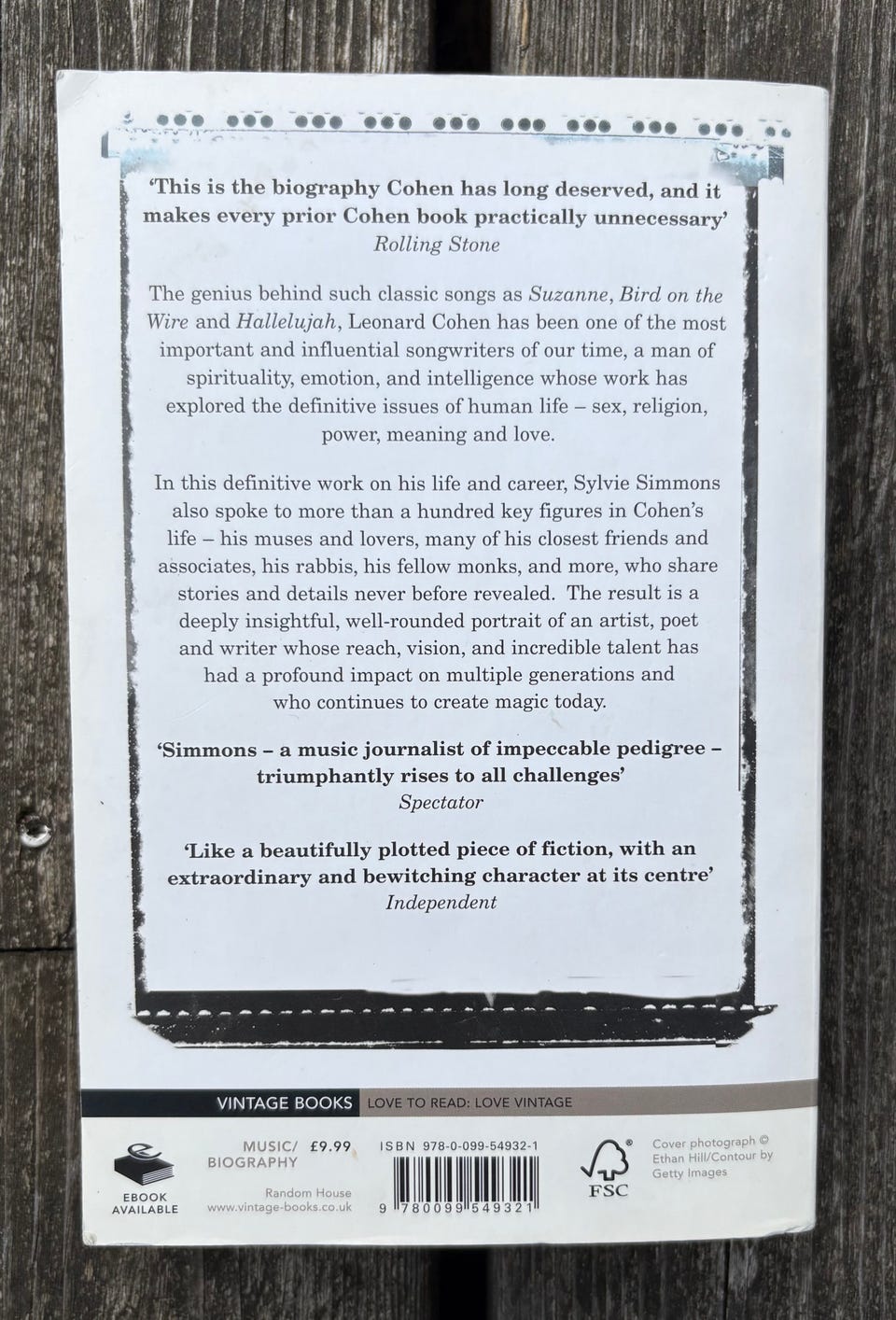 'This is the biography Cohen has long deserved, and it makes every prior Cohen book practically unnecessary'
Rolling Stone

The genius behind such classic songs as Suzanne, Bird on the Wire and Hallelujah, Leonard Cohen has been one of the most important and influential songwriters of our time, a man of spirituality, emotion, and intelligence whose work has explored the definitive issues of human life – sex, religion, power, meaning and love.

In this definitive work on his life and career, Sylvie Simmons also spoke to more than a hundred key figures in Cohen's life – his muses and lovers, many of his closest friends and associates, his rabbis, his fellow monks, and more, who share stories and details never before revealed. The result is a deeply insightful, well-rounded portrait of an artist, poet and writer whose reach, vision, and incredible talent has had a profound impact on multiple generations and who continues to create magic today.

'Simmons – a music journalist of impeccable pedigree – triumphantly rises to all challenges'
Spectator

'Like a beautifully plotted piece of fiction, with an extraordinary and bewitching character at its centre'
Independent

VINTAGE BOOKS LOVE TO READ: LOVE VINTAGE

EBOOK AVAILABLE

MUSIC/ BIOGRAPHY £9.99

Random House
www.vintage-books.co.uk

ISBN 978-0-099-54932-1

9 780099 549321

FSC

Cover photograph © Ethan Hill/Contour by Getty Images